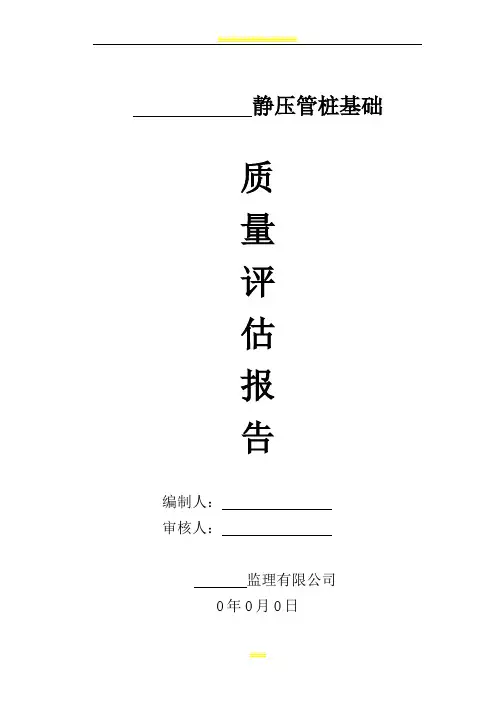 ____静压管桩基础

质
量
评
估
报
告

编制人：____
审核人：____

____监理有限公司
0年0月0日